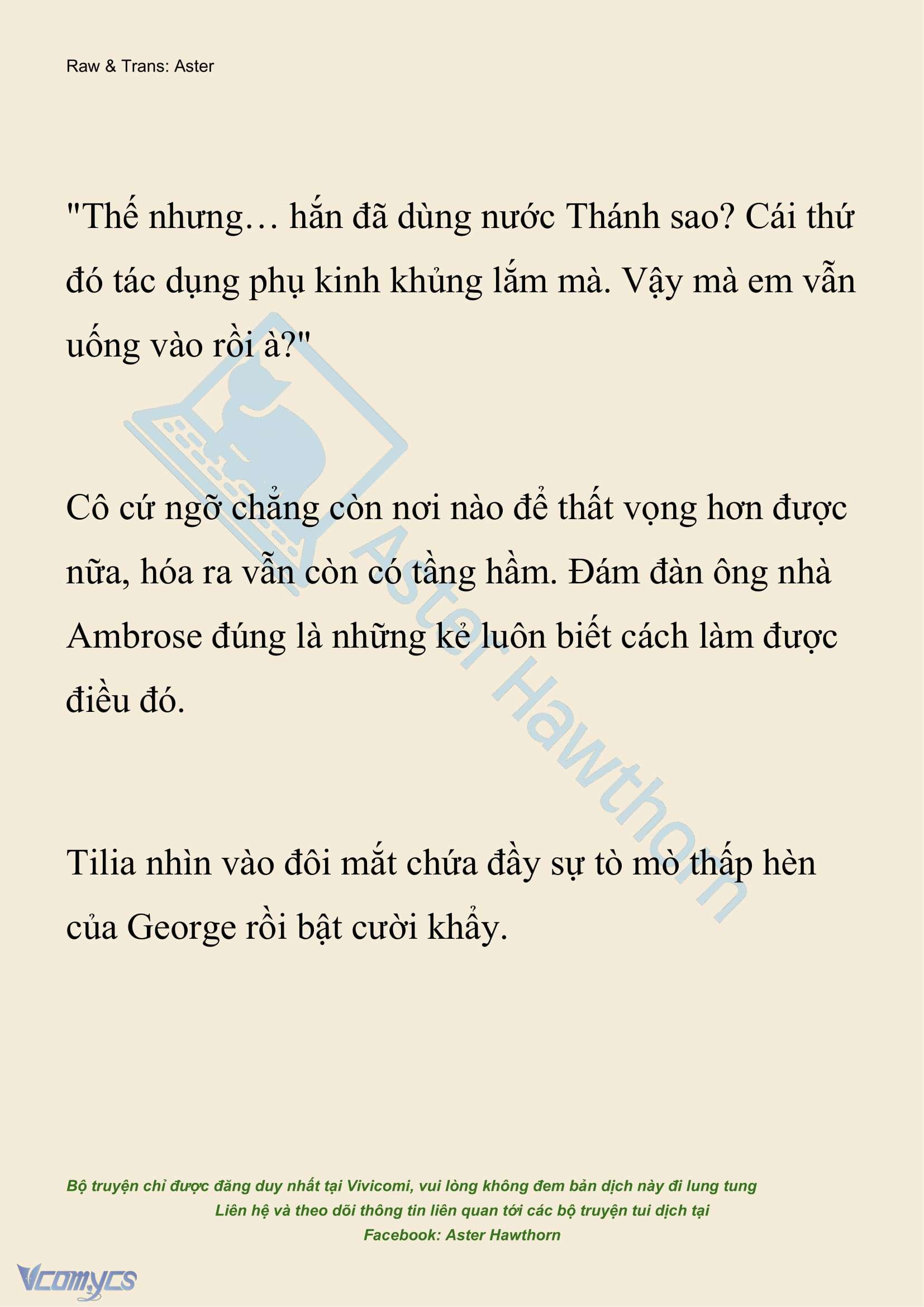 Raw & Trans: Aster

"Thế nhưng… hắn đã dùng nước Thánh sao? Cái thứ đó tác dụng phụ kinh khủng lắm mà. Vậy mà em vẫn uống vào rồi à?"

Cô cứ ngỡ chẳng còn nơi nào để thất vọng hơn được nữa, hóa ra vẫn còn có tầng hầm. Đám đàn ông nhà Ambrose đúng là những kẻ luôn biết cách làm được điều đó.

Tilia nhìn vào đôi mắt chứa đầy sự tò mò thấp hèn của George rồi bật cười khẩy.

Aster Hawthorn

Bộ truyện chỉ được đăng duy nhất tại Vivicomi, vui lòng không đem bản dịch này đi lung tung
Liên hệ và theo dõi thông tin liên quan tới các bộ truyện tui dịch tại
Facebook: Aster Hawthorn

Vcomycs